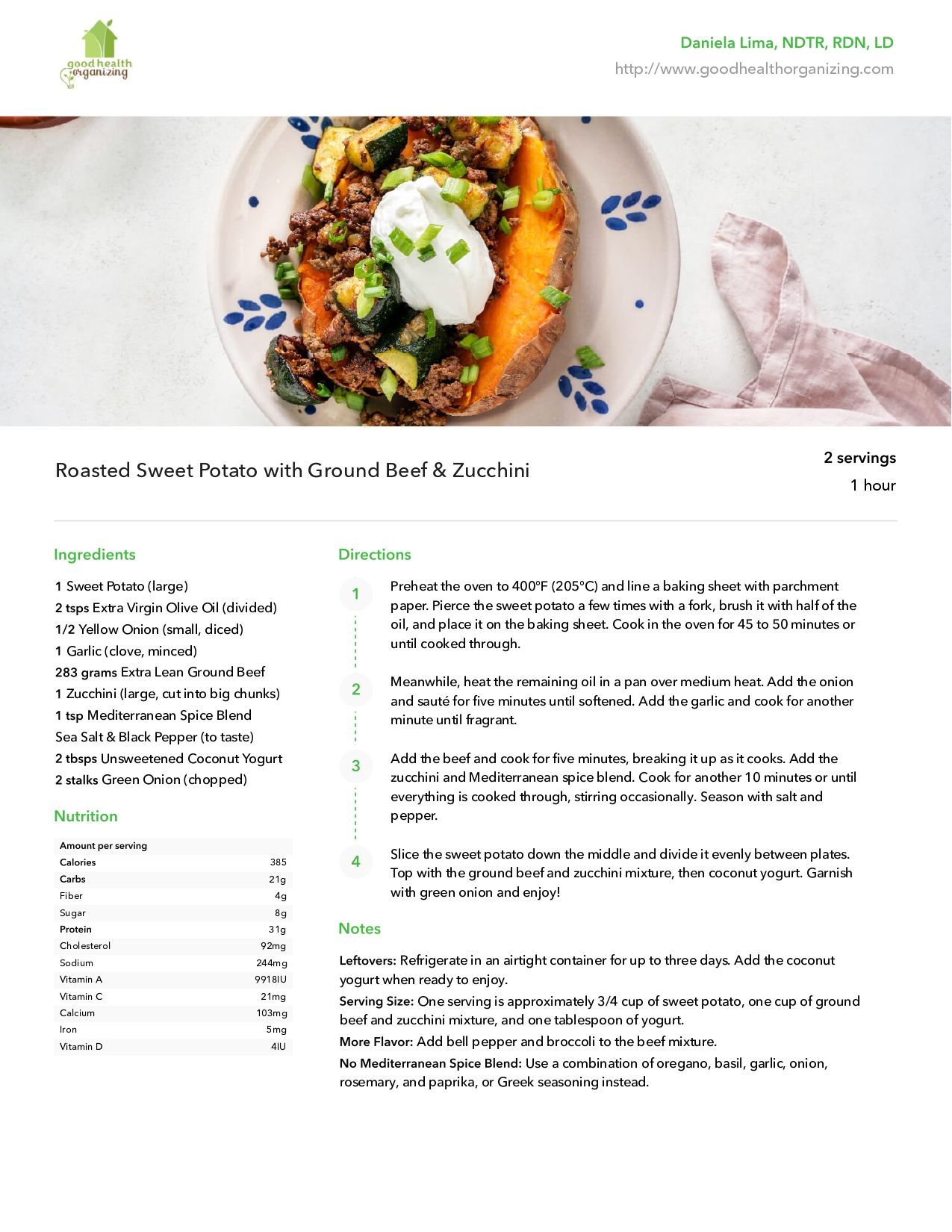 good health organizing

Daniela Lima, NDTR, RDN, LD
http://www.goodhealthorganizing.com

Roasted Sweet Potato with Ground Beef & Zucchini

2 servings
1 hour

Ingredients

1 Sweet Potato (large)
2 tsps Extra Virgin Olive Oil (divided)
1/2 Yellow Onion (small, diced)
1 Garlic (clove, minced)
283 grams Extra Lean Ground Beef
1 Zucchini (large, cut into big chunks)
1 tsp Mediterranean Spice Blend
Sea Salt & Black Pepper (to taste)
2 tbsps Unsweetened Coconut Yogurt
2 stalks Green Onion (chopped)

Nutrition

| Amount per serving | |
|---|---|
| Calories | 385 |
| Carbs | 21g |
| Fiber | 4g |
| Sugar | 8g |
| Protein | 31g |
| Cholesterol | 92mg |
| Sodium | 244mg |
| Vitamin A | 9918IU |
| Vitamin C | 21mg |
| Calcium | 103mg |
| Iron | 5mg |
| Vitamin D | 4IU |

Directions

1 Preheat the oven to 400°F (205°C) and line a baking sheet with parchment paper. Pierce the sweet potato a few times with a fork, brush it with half of the oil, and place it on the baking sheet. Cook in the oven for 45 to 50 minutes or until cooked through.

2 Meanwhile, heat the remaining oil in a pan over medium heat. Add the onion and sauté for five minutes until softened. Add the garlic and cook for another minute until fragrant.

3 Add the beef and cook for five minutes, breaking it up as it cooks. Add the zucchini and Mediterranean spice blend. Cook for another 10 minutes or until everything is cooked through, stirring occasionally. Season with salt and pepper.

4 Slice the sweet potato down the middle and divide it evenly between plates. Top with the ground beef and zucchini mixture, then coconut yogurt. Garnish with green onion and enjoy!

Notes

Leftovers: Refrigerate in an airtight container for up to three days. Add the coconut yogurt when ready to enjoy.
Serving Size: One serving is approximately 3/4 cup of sweet potato, one cup of ground beef and zucchini mixture, and one tablespoon of yogurt.
More Flavor: Add bell pepper and broccoli to the beef mixture.
No Mediterranean Spice Blend: Use a combination of oregano, basil, garlic, onion, rosemary, and paprika, or Greek seasoning instead.